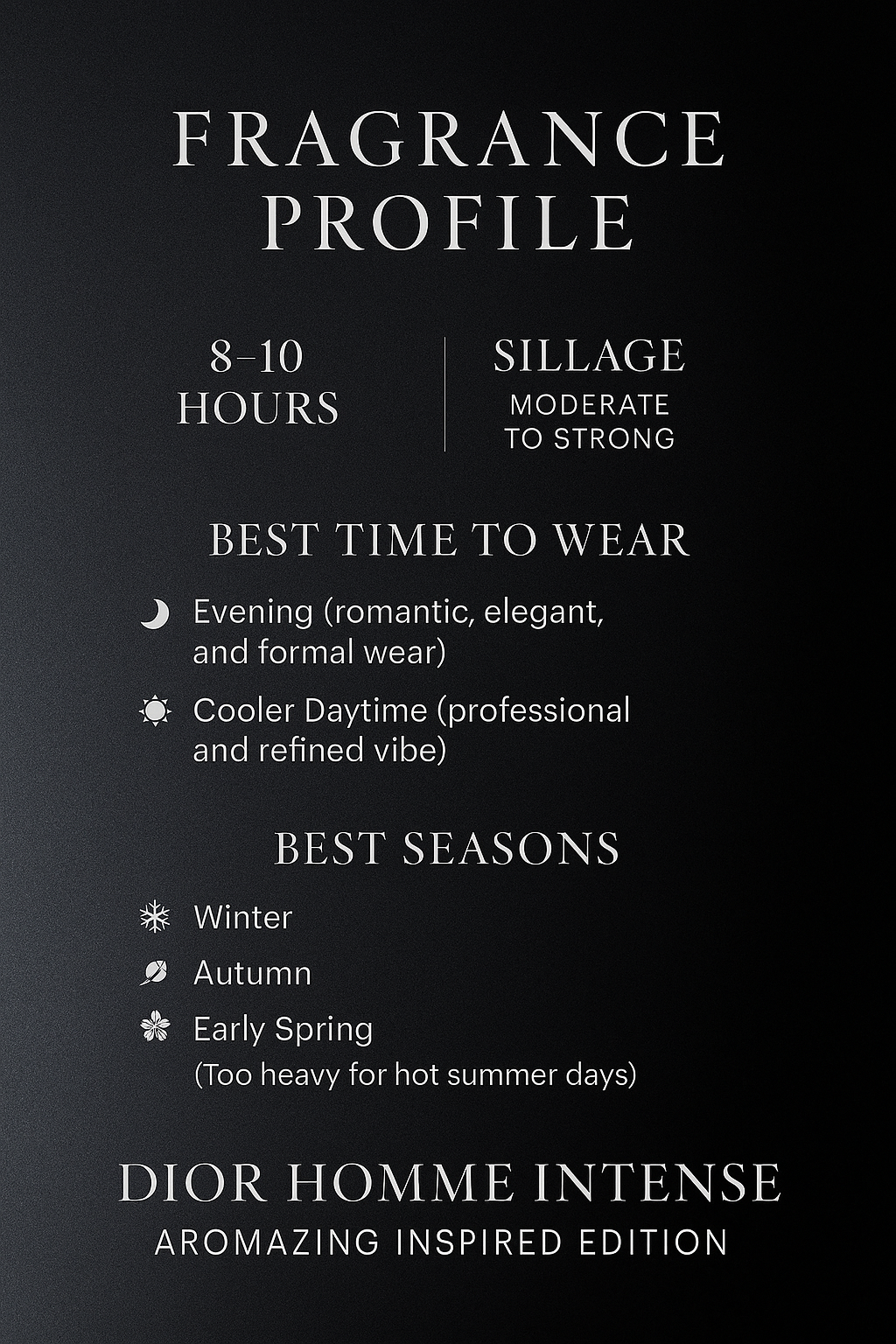 FRAGRANCE PROFILE

8–10 HOURS

SILLAGE
MODERATE TO STRONG

BEST TIME TO WEAR

Evening (romantic, elegant, and formal wear)

Cooler Daytime (professional and refined vibe)

BEST SEASONS

Winter

Autumn

Early Spring
(Too heavy for hot summer days)

DIOR HOMME INTENSE
AROMAZING INSPIRED EDITION